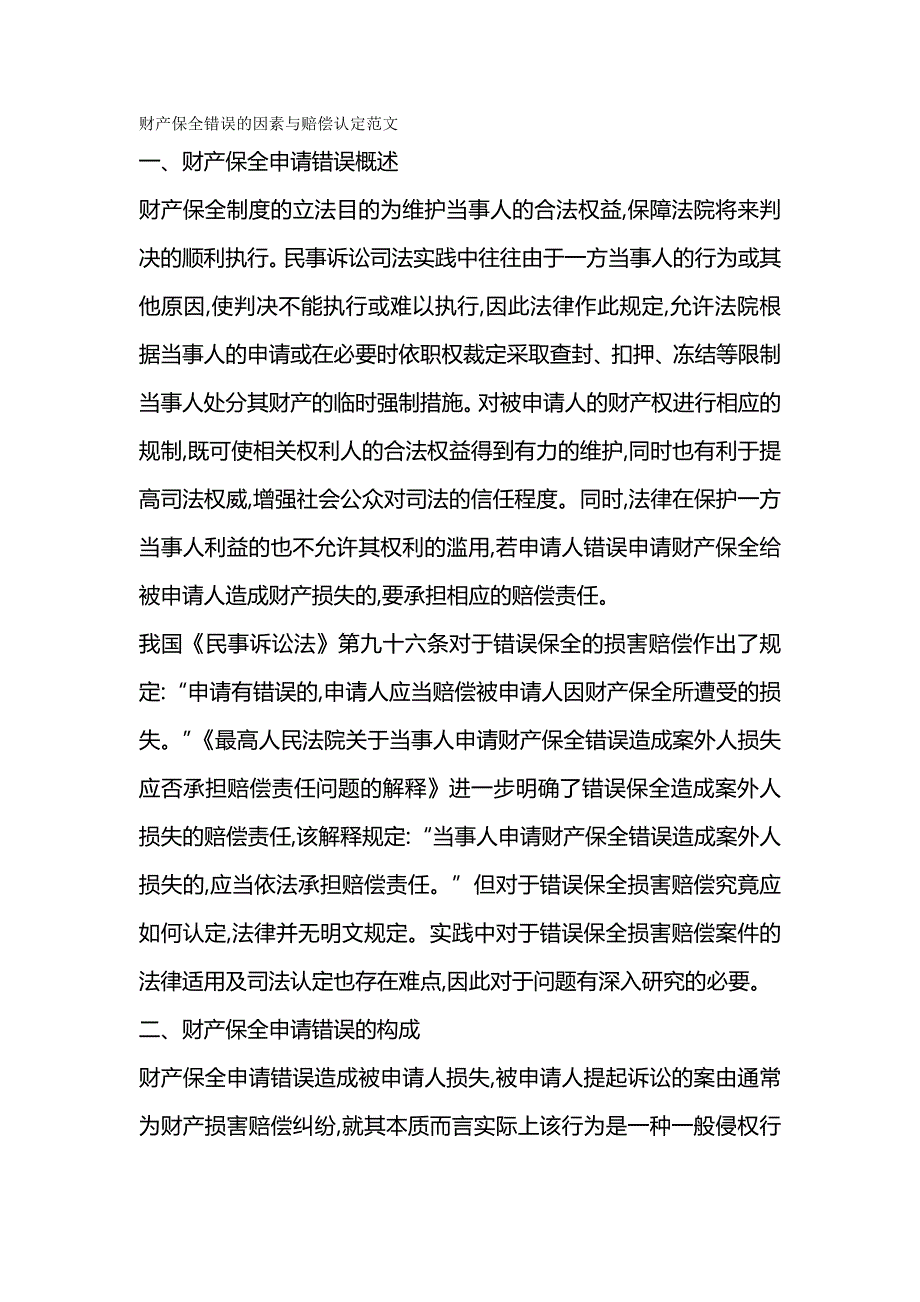 财产保全错误的因素与赔偿认定范文

一、财产保全申请错误概述

财产保全制度的立法目的为维护当事人的合法权益,保障法院将来判决的顺利执行。民事诉讼司法实践中往往由于一方当事人的行为或其他原因,使判决不能执行或难以执行,因此法律作此规定,允许法院根据当事人的申请或在必要时依职权裁定采取查封、扣押、冻结等限制当事人处分其财产的临时强制措施。对被申请人的财产权进行相应的规制,既可使相关权利人的合法权益得到有力的维护,同时也有利于提高司法权威,增强社会公众对司法的信任程度。同时,法律在保护一方当事人利益的也不允许其权利的滥用,若申请人错误申请财产保全给被申请人造成财产损失的,要承担相应的赔偿责任。

我国《民事诉讼法》第九十六条对于错误保全的损害赔偿作出了规定:“申请有错误的,申请人应当赔偿被申请人因财产保全所遭受的损失。”《最高人民法院关于当事人申请财产保全错误造成案外人损失应否承担赔偿责任问题的解释》进一步明确了错误保全造成案外人损失的赔偿责任,该解释规定:“当事人申请财产保全错误造成案外人损失的,应当依法承担赔偿责任。”但对于错误保全损害赔偿究竟应如何认定,法律并无明文规定。实践中对于错误保全损害赔偿案件的法律适用及司法认定也存在难点,因此对于问题有深入研究的必要。

二、财产保全申请错误的构成

财产保全申请错误造成被申请人损失,被申请人提起诉讼的案由通常为财产损害赔偿纠纷,就其本质而言实际上该行为是一种一般侵权行